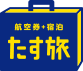 航空券+宿泊
たす旅